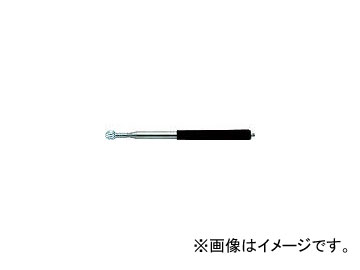 ※画像はイメージです。